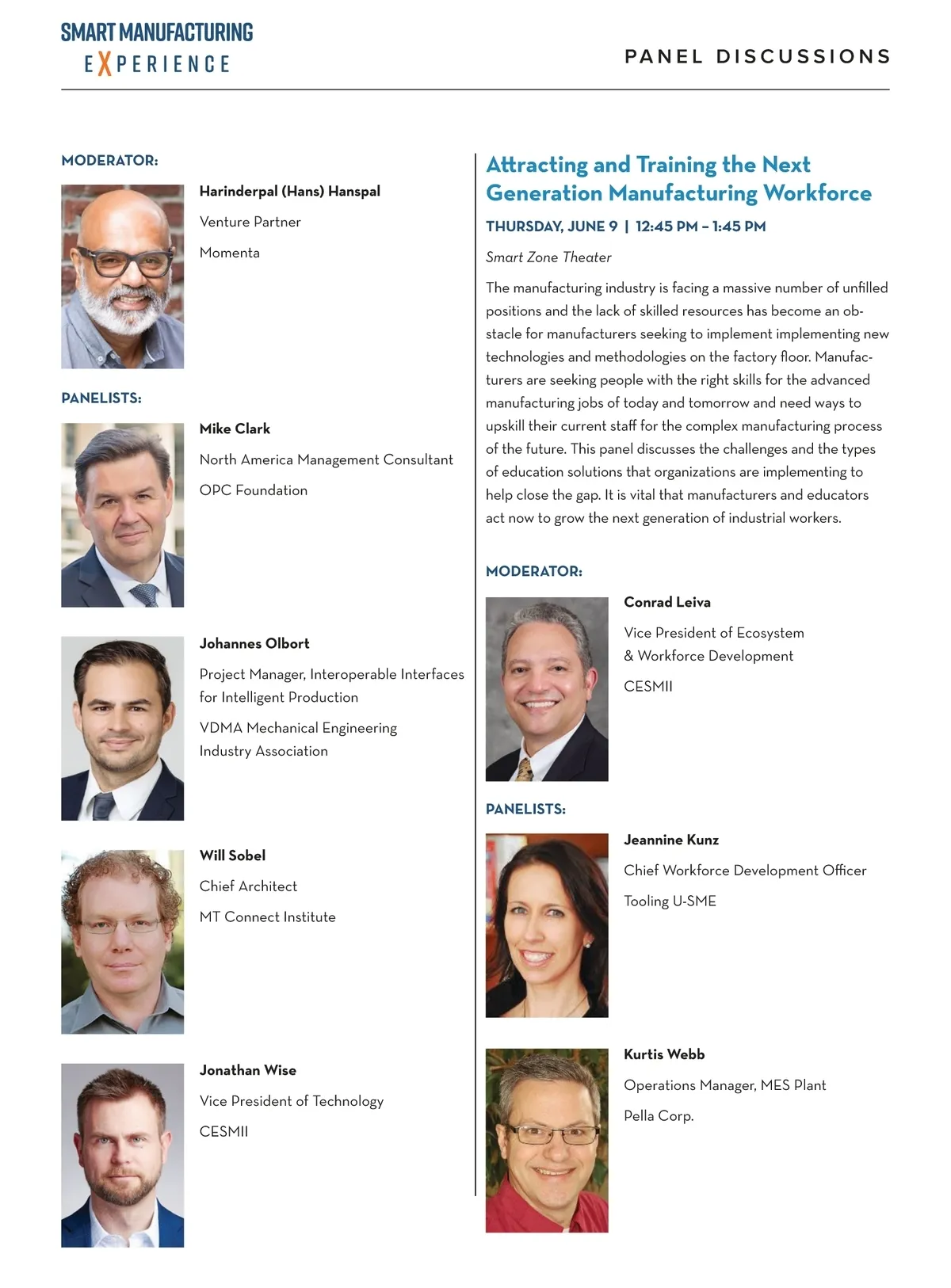 SMART MANUFACTURING
EXPERIENCE

PANEL DISCUSSIONS

MODERATOR:

Harinderpal (Hans) Hanspal

Venture Partner

Momenta

PANELISTS:

Mike Clark

North America Management Consultant

OPC Foundation

Johannes Olbort

Project Manager, Interoperable Interfaces for Intelligent Production

VDMA Mechanical Engineering Industry Association

Will Sobel

Chief Architect

MT Connect Institute

Jonathan Wise

Vice President of Technology

CESMII

Attracting and Training the Next Generation Manufacturing Workforce

THURSDAY, JUNE 9 | 12:45 PM – 1:45 PM

Smart Zone Theater

The manufacturing industry is facing a massive number of unfilled positions and the lack of skilled resources has become an obstacle for manufacturers seeking to implement implementing new technologies and methodologies on the factory floor. Manufacturers are seeking people with the right skills for the advanced manufacturing jobs of today and tomorrow and need ways to upskill their current staff for the complex manufacturing process of the future. This panel discusses the challenges and the types of education solutions that organizations are implementing to help close the gap. It is vital that manufacturers and educators act now to grow the next generation of industrial workers.

MODERATOR:

Conrad Leiva

Vice President of Ecosystem & Workforce Development

CESMII

PANELISTS:

Jeannine Kunz

Chief Workforce Development Officer

Tooling U-SME

Kurtis Webb

Operations Manager, MES Plant

Pella Corp.